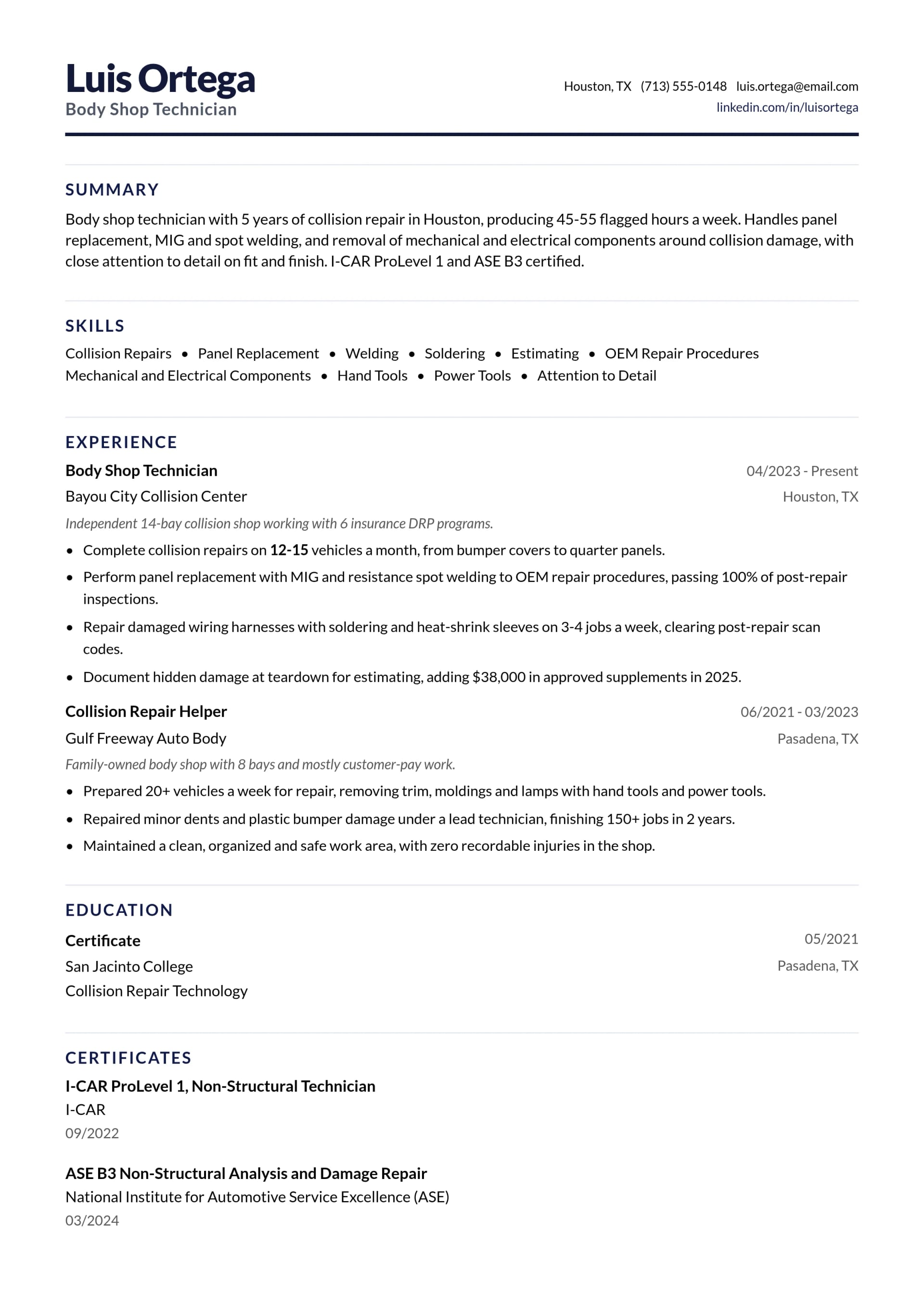 Luis Ortega
Body Shop Technician

Houston, TX (713) 555-0148 luis.ortega@email.com
linkedin.com/in/luisortega

SUMMARY

Body shop technician with 5 years of collision repair in Houston, producing 45-55 flagged hours a week. Handles panel replacement, MIG and spot welding, and removal of mechanical and electrical components around collision damage, with close attention to detail on fit and finish. I-CAR ProLevel 1 and ASE B3 certified.

SKILLS

Collision Repairs • Panel Replacement • Welding • Soldering • Estimating • OEM Repair Procedures
Mechanical and Electrical Components • Hand Tools • Power Tools • Attention to Detail

EXPERIENCE

Body Shop Technician
04/2023 - Present
Bayou City Collision Center
Houston, TX
Independent 14-bay collision shop working with 6 insurance DRP programs.
• Complete collision repairs on 12-15 vehicles a month, from bumper covers to quarter panels.
• Perform panel replacement with MIG and resistance spot welding to OEM repair procedures, passing 100% of post-repair inspections.
• Repair damaged wiring harnesses with soldering and heat-shrink sleeves on 3-4 jobs a week, clearing post-repair scan codes.
• Document hidden damage at teardown for estimating, adding $38,000 in approved supplements in 2025.

Collision Repair Helper
06/2021 - 03/2023
Gulf Freeway Auto Body
Pasadena, TX
Family-owned body shop with 8 bays and mostly customer-pay work.
• Prepared 20+ vehicles a week for repair, removing trim, moldings and lamps with hand tools and power tools.
• Repaired minor dents and plastic bumper damage under a lead technician, finishing 150+ jobs in 2 years.
• Maintained a clean, organized and safe work area, with zero recordable injuries in the shop.

EDUCATION

Certificate
05/2021
San Jacinto College
Pasadena, TX
Collision Repair Technology

CERTIFICATES

I-CAR ProLevel 1, Non-Structural Technician
I-CAR
09/2022

ASE B3 Non-Structural Analysis and Damage Repair
National Institute for Automotive Service Excellence (ASE)
03/2024